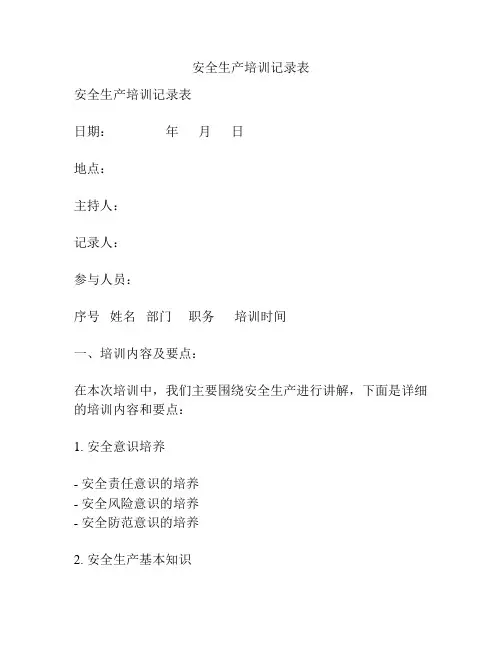 安全生产培训记录表

安全生产培训记录表

日期：　　　年　月　日

地点：

主持人：

记录人：

参与人员：

序号　姓名　部门　职务　培训时间

一、培训内容及要点：

在本次培训中，我们主要围绕安全生产进行讲解，下面是详细的培训内容和要点：

1. 安全意识培养

- 安全责任意识的培养
- 安全风险意识的培养
- 安全防范意识的培养

2. 安全生产基本知识